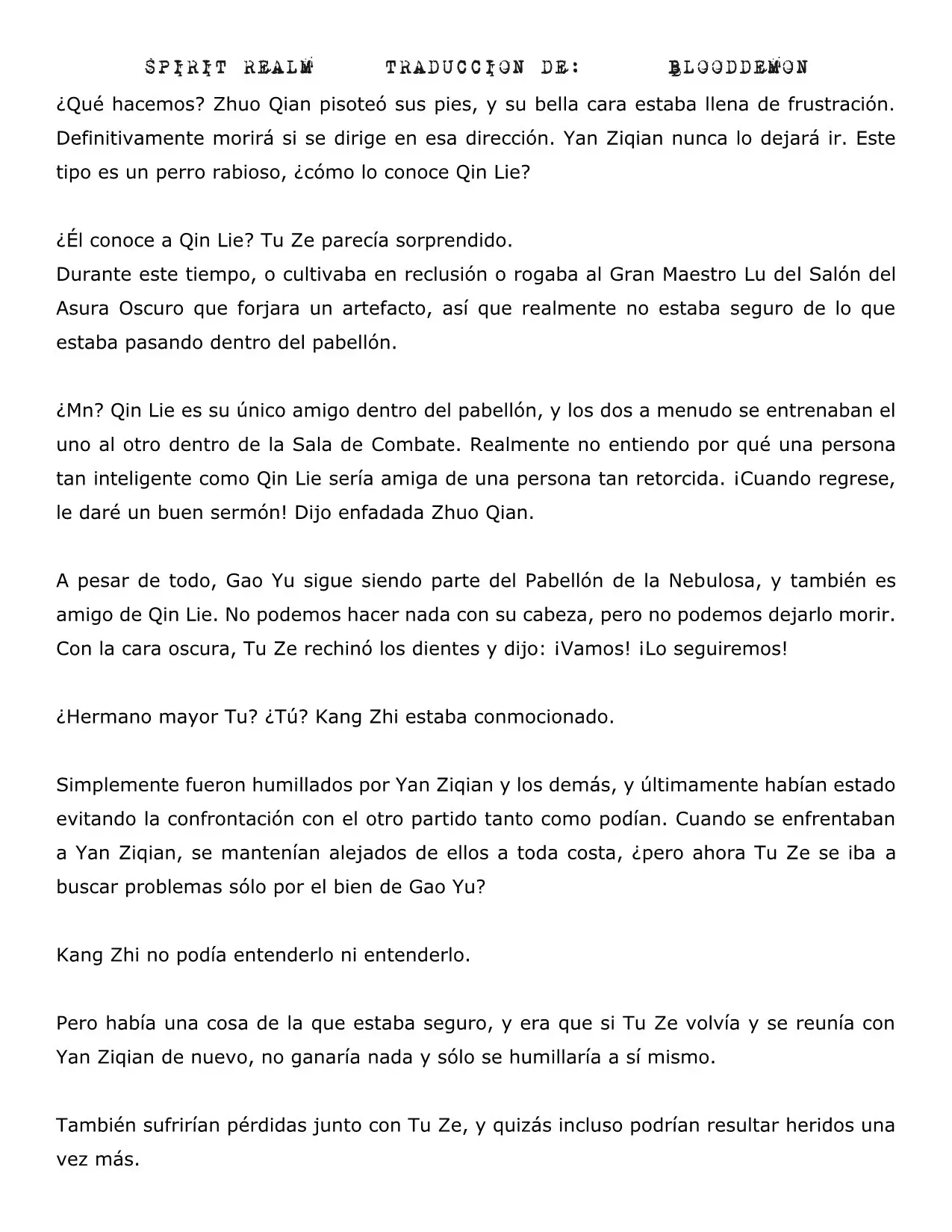 SPIRIT REALM TRADUCCION DE: BLOODDEMON

¿Qué hacemos? Zhuo Qian pisoteó sus pies, y su bella cara estaba llena de frustración. Definitivamente morirá si se dirige en esa dirección. Yan Ziqian nunca lo dejará ir. Este tipo es un perro rabioso, ¿cómo lo conoce Qin Lie?

¿Él conoce a Qin Lie? Tu Ze parecía sorprendido.
Durante este tiempo, o cultivaba en reclusión o rogaba al Gran Maestro Lu del Salón del Asura Oscuro que forjara un artefacto, así que realmente no estaba seguro de lo que estaba pasando dentro del pabellón.

¿Mn? Qin Lie es su único amigo dentro del pabellón, y los dos a menudo se entrenaban el uno al otro dentro de la Sala de Combate. Realmente no entiendo por qué una persona tan inteligente como Qin Lie sería amiga de una persona tan retorcida. ¡Cuando regrese, le daré un buen sermón! Dijo enfadada Zhuo Qian.

A pesar de todo, Gao Yu sigue siendo parte del Pabellón de la Nebulosa, y también es amigo de Qin Lie. No podemos hacer nada con su cabeza, pero no podemos dejarlo morir. Con la cara oscura, Tu Ze rechinó los dientes y dijo: ¡Vamos! ¡Lo seguiremos!

¿Hermano mayor Tu? ¿Tú? Kang Zhi estaba conmocionado.

Simplemente fueron humillados por Yan Ziqian y los demás, y últimamente habían estado evitando la confrontación con el otro partido tanto como podían. Cuando se enfrentaban a Yan Ziqian, se mantenían alejados de ellos a toda costa, ¿pero ahora Tu Ze se iba a buscar problemas sólo por el bien de Gao Yu?

Kang Zhi no podía entenderlo ni entenderlo.

Pero había una cosa de la que estaba seguro, y era que si Tu Ze volvía y se reunía con Yan Ziqian de nuevo, no ganaría nada y sólo se humillaría a sí mismo.

También sufrirían pérdidas junto con Tu Ze, y quizás incluso podrían resultar heridos una vez más.